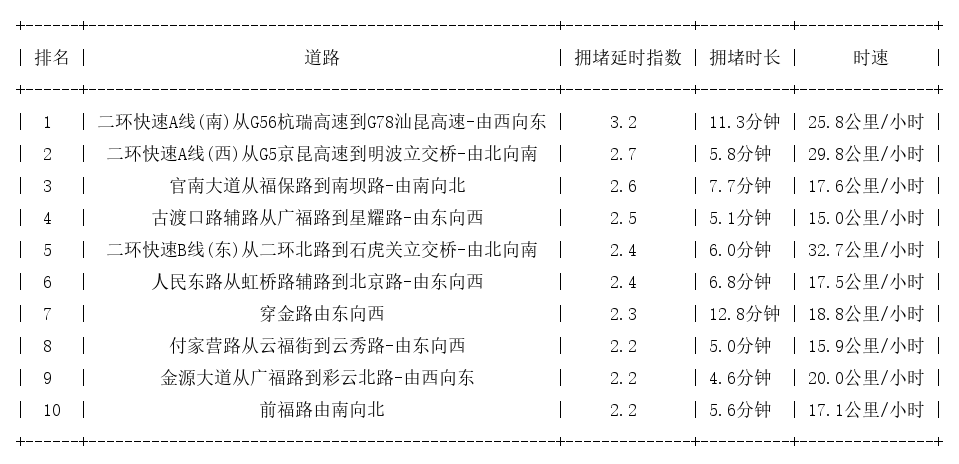 | 排名 | 道路 | 拥堵延时指数 | 拥堵时长 | 时速 |
|---|---|---|---|---|
| 1 | 二环快速A线(南)从G56杭瑞高速到G78汕昆高速-由西向东 | 3.2 | 11.3分钟 | 25.8公里/小时 |
| 2 | 二环快速A线(西)从G5京昆高速到明波立交桥-由北向南 | 2.7 | 5.8分钟 | 29.8公里/小时 |
| 3 | 官南大道从福保路到南坝路-由南向北 | 2.6 | 7.7分钟 | 17.6公里/小时 |
| 4 | 古渡口路辅路从广福路到星耀路-由东向西 | 2.5 | 5.1分钟 | 15.0公里/小时 |
| 5 | 二环快速B线(东)从二环北路到石虎关立交桥-由北向南 | 2.4 | 6.0分钟 | 32.7公里/小时 |
| 6 | 人民东路从虹桥路辅路到北京路-由东向西 | 2.4 | 6.8分钟 | 17.5公里/小时 |
| 7 | 穿金路由东向西 | 2.3 | 12.8分钟 | 18.8公里/小时 |
| 8 | 付家营路从云福街到云秀路-由东向西 | 2.2 | 5.0分钟 | 15.9公里/小时 |
| 9 | 金源大道从广福路到彩云北路-由西向东 | 2.2 | 4.6分钟 | 20.0公里/小时 |
| 10 | 前福路由南向北 | 2.2 | 5.6分钟 | 17.1公里/小时 |